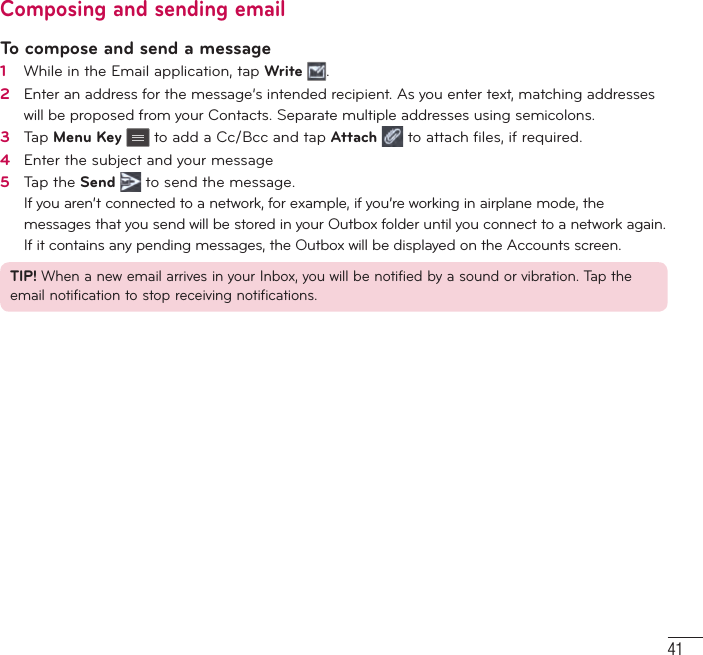 Composing and sending email

To compose and send a message

1 While in the Email application, tap Write .

2 Enter an address for the message's intended recipient. As you enter text, matching addresses will be proposed from your Contacts. Separate multiple addresses using semicolons.

3 Tap Menu Key  to add a Cc/Bcc and tap Attach  to attach files, if required.

4 Enter the subject and your message

5 Tap the Send  to send the message.
If you aren't connected to a network, for example, if you're working in airplane mode, the messages that you send will be stored in your Outbox folder until you connect to a network again. If it contains any pending messages, the Outbox will be displayed on the Accounts screen.

TIP! When a new email arrives in your Inbox, you will be notified by a sound or vibration. Tap the email notification to stop receiving notifications.

41